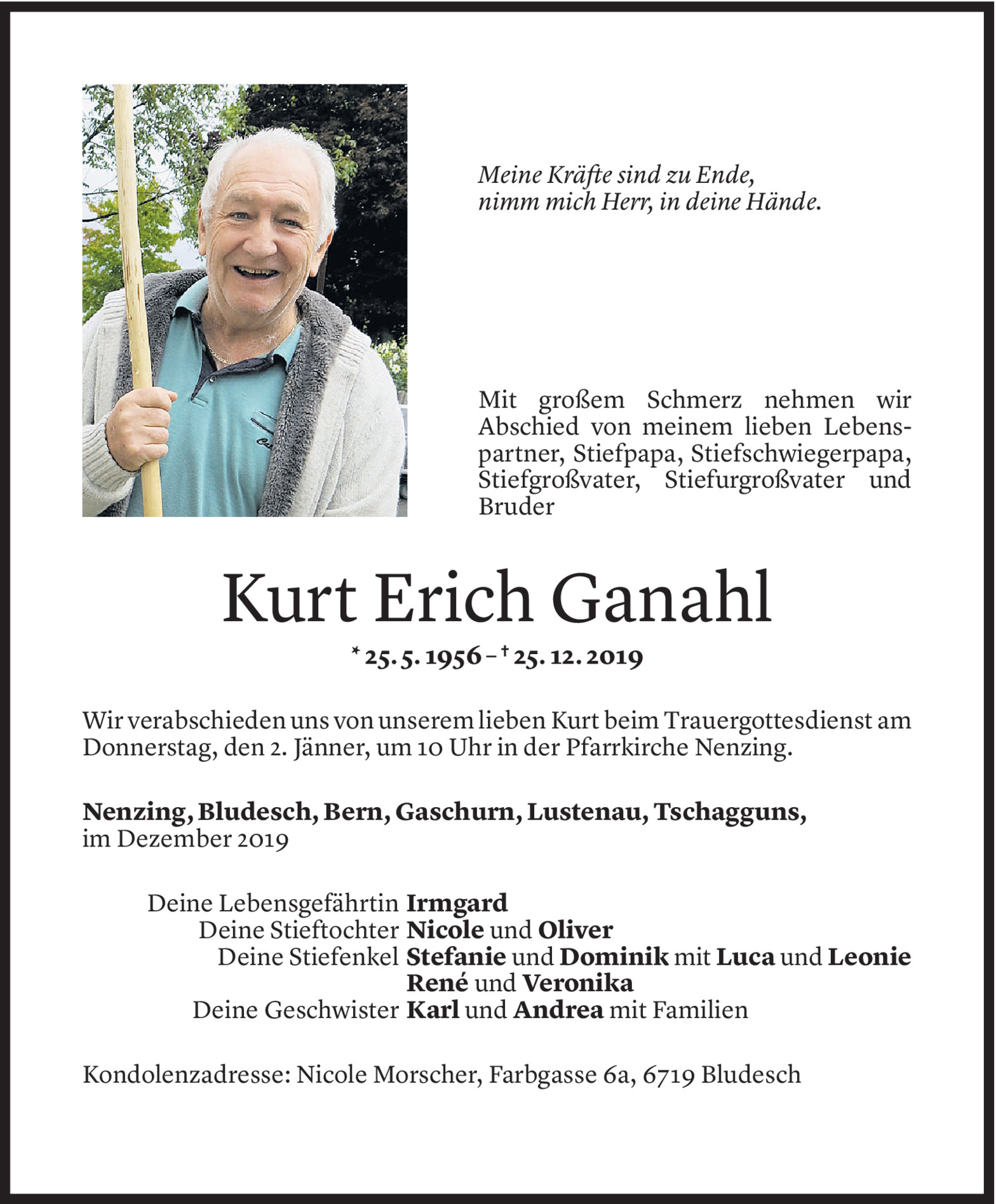 Meine Kräfte sind zu Ende,
nimm mich Herr, in deine Hände.

Mit großem Schmerz nehmen wir Abschied von meinem lieben Lebenspartner, Stiefpapa, Stiefschwiegerpapa, Stiefgroßvater, Stiefurgroßvater und Bruder

Kurt Erich Ganahl

* 25. 5. 1956 – † 25. 12. 2019

Wir verabschieden uns von unserem lieben Kurt beim Trauergottesdienst am Donnerstag, den 2. Jänner, um 10 Uhr in der Pfarrkirche Nenzing.

Nenzing, Bludesch, Bern, Gaschurn, Lustenau, Tschagguns,
im Dezember 2019

Deine Lebensgefährtin Irmgard
Deine Stieftochter Nicole und Oliver
Deine Stiefenkel Stefanie und Dominik mit Luca und Leonie
René und Veronika
Deine Geschwister Karl und Andrea mit Familien

Kondolenzadresse: Nicole Morscher, Farbgasse 6a, 6719 Bludesch